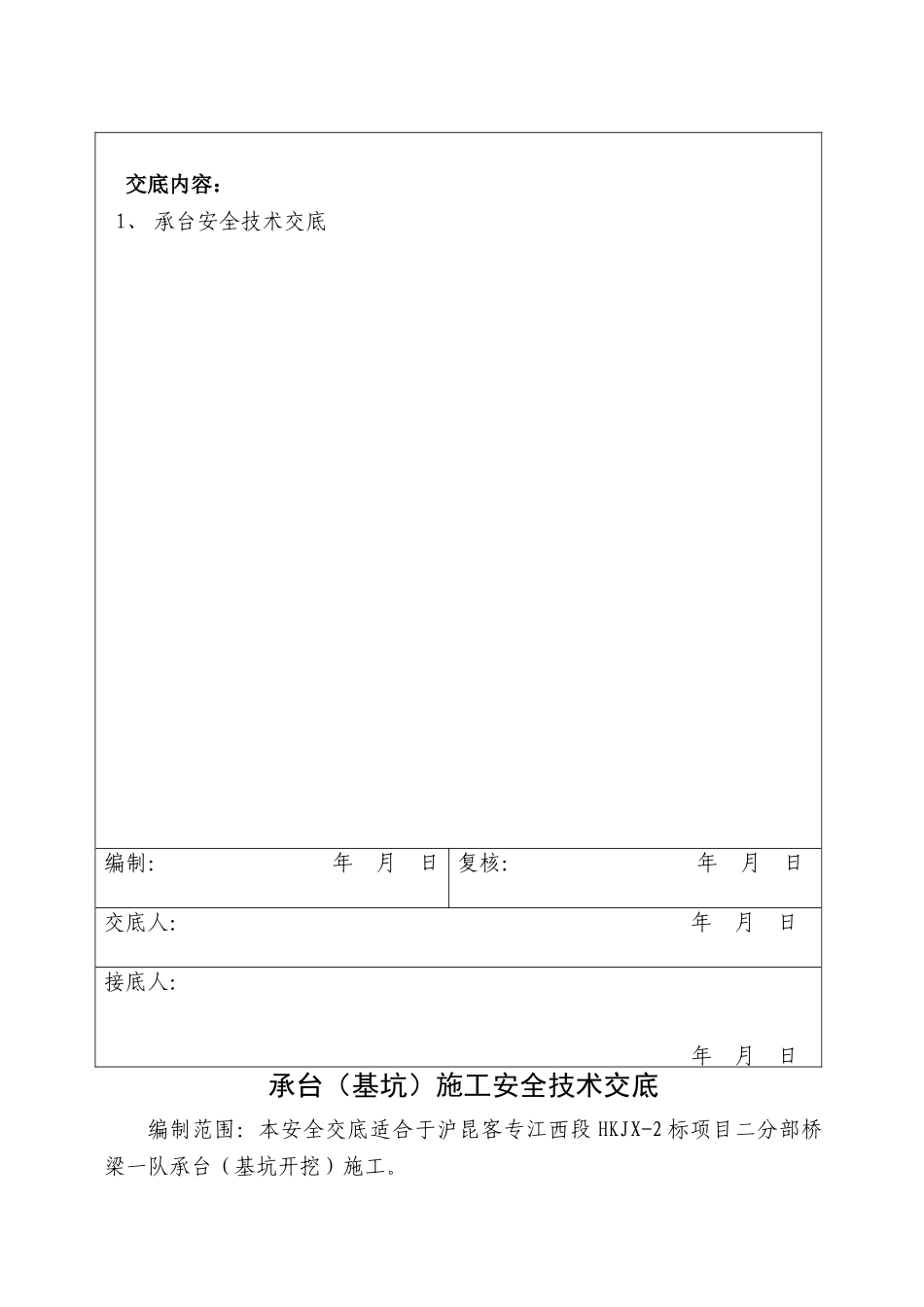 交底内容：

1、 承台安全技术交底

| 编制: 年 月 日 | 复核: 年 月 日 |
|---|---|
| 交底人: 年 月 日 | |
| 接底人: 年 月 日 | |

承台（基坑）施工安全技术交底

编制范围：本安全交底适合于沪昆客专江西段 HKJX-2 标项目二分部桥梁一队承台（基坑开挖）施工。